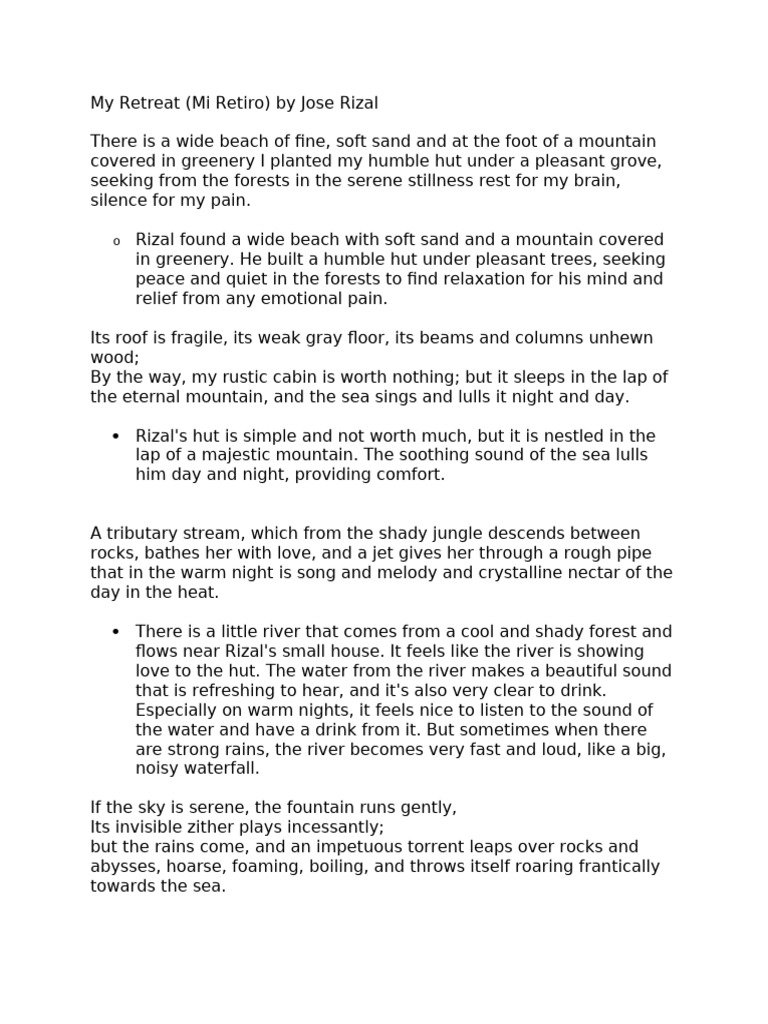 My Retreat (Mi Retiro) by Jose Rizal

There is a wide beach of fine, soft sand and at the foot of a mountain covered in greenery I planted my humble hut under a pleasant grove, seeking from the forests in the serene stillness rest for my brain, silence for my pain.

o Rizal found a wide beach with soft sand and a mountain covered in greenery. He built a humble hut under pleasant trees, seeking peace and quiet in the forests to find relaxation for his mind and relief from any emotional pain.

Its roof is fragile, its weak gray floor, its beams and columns unhewn wood;
By the way, my rustic cabin is worth nothing; but it sleeps in the lap of the eternal mountain, and the sea sings and lulls it night and day.

• Rizal's hut is simple and not worth much, but it is nestled in the lap of a majestic mountain. The soothing sound of the sea lulls him day and night, providing comfort.

A tributary stream, which from the shady jungle descends between rocks, bathes her with love, and a jet gives her through a rough pipe that in the warm night is song and melody and crystalline nectar of the day in the heat.

• There is a little river that comes from a cool and shady forest and flows near Rizal's small house. It feels like the river is showing love to the hut. The water from the river makes a beautiful sound that is refreshing to hear, and it's also very clear to drink. Especially on warm nights, it feels nice to listen to the sound of the water and have a drink from it. But sometimes when there are strong rains, the river becomes very fast and loud, like a big, noisy waterfall.

If the sky is serene, the fountain runs gently,
Its invisible zither plays incessantly;
but the rains come, and an impetuous torrent leaps over rocks and abysses, hoarse, foaming, boiling, and throws itself roaring frantically towards the sea.